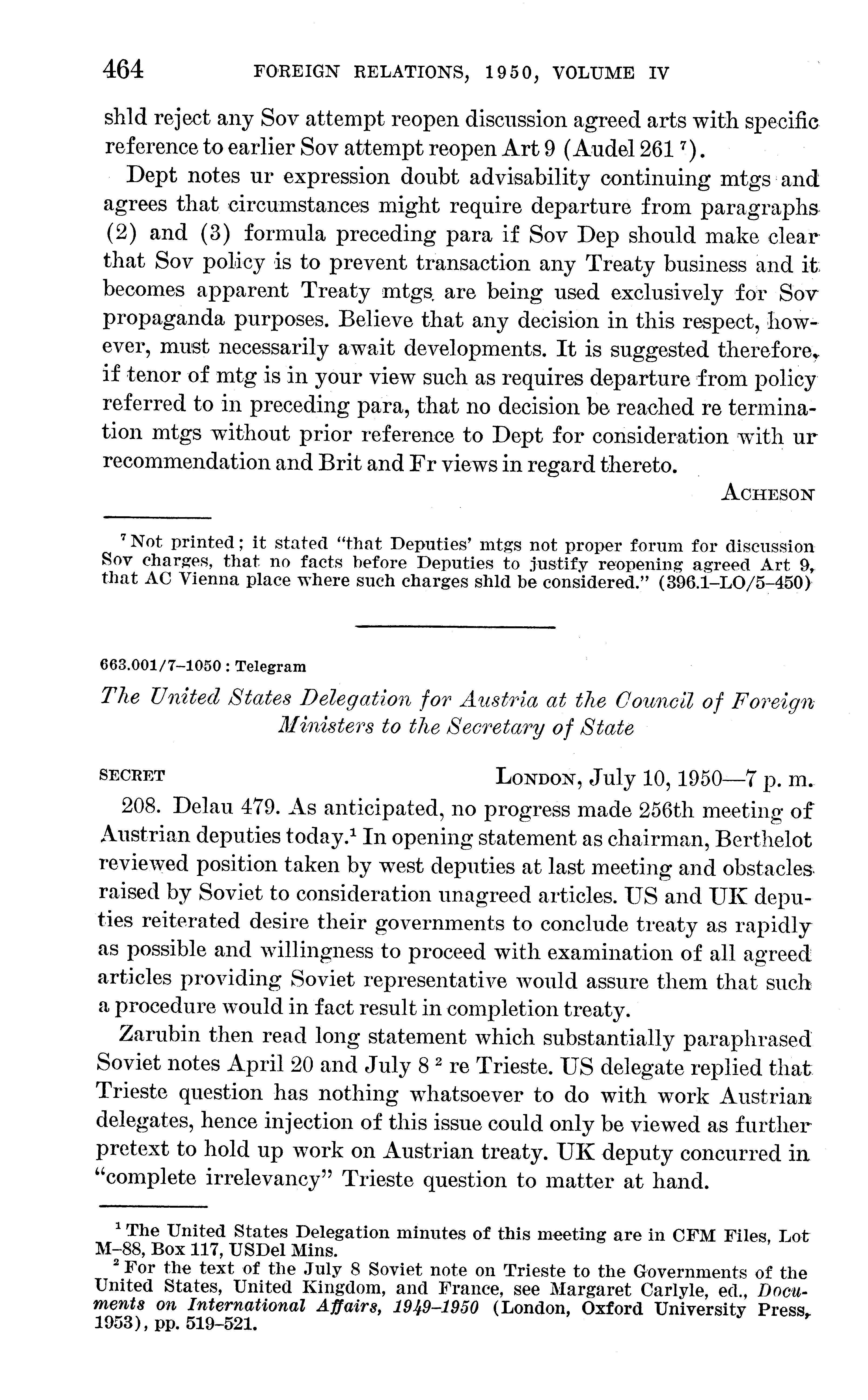 464 FOREIGN RELATIONS, 1950, VOLUME IV

shld reject any Sov attempt reopen discussion agreed arts with specific reference to earlier Sov attempt reopen Art 9 (Audel 261 $^7$).

Dept notes ur expression doubt advisability continuing mtgs and agrees that circumstances might require departure from paragraphs (2) and (3) formula preceding para if Sov Dep should make clear that Sov policy is to prevent transaction any Treaty business and it becomes apparent Treaty mtgs are being used exclusively for Sov propaganda purposes. Believe that any decision in this respect, however, must necessarily await developments. It is suggested therefore, if tenor of mtg is in your view such as requires departure from policy referred to in preceding para, that no decision be reached re termination mtgs without prior reference to Dept for consideration with ur recommendation and Brit and Fr views in regard thereto.

ACHESON

$^7$ Not printed; it stated "that Deputies' mtgs not proper forum for discussion Sov charges, that no facts before Deputies to justify reopening agreed Art 9, that AC Vienna place where such charges shld be considered." (396.1–LO/5–450)

663.001/7–1050 : Telegram

The United States Delegation for Austria at the Council of Foreign Ministers to the Secretary of State

SECRET LONDON, July 10, 1950—7 p. m.

208. Delau 479. As anticipated, no progress made 256th meeting of Austrian deputies today.$^1$ In opening statement as chairman, Berthelot reviewed position taken by west deputies at last meeting and obstacles raised by Soviet to consideration unagreed articles. US and UK deputies reiterated desire their governments to conclude treaty as rapidly as possible and willingness to proceed with examination of all agreed articles providing Soviet representative would assure them that such a procedure would in fact result in completion treaty.

Zarubin then read long statement which substantially paraphrased Soviet notes April 20 and July 8 $^2$ re Trieste. US delegate replied that Trieste question has nothing whatsoever to do with work Austrian delegates, hence injection of this issue could only be viewed as further pretext to hold up work on Austrian treaty. UK deputy concurred in "complete irrelevancy" Trieste question to matter at hand.

$^1$ The United States Delegation minutes of this meeting are in CFM Files, Lot M–88, Box 117, USDel Mins.

$^2$ For the text of the July 8 Soviet note on Trieste to the Governments of the United States, United Kingdom, and France, see Margaret Carlyle, ed., Documents on International Affairs, 1949–1950 (London, Oxford University Press, 1953), pp. 519–521.